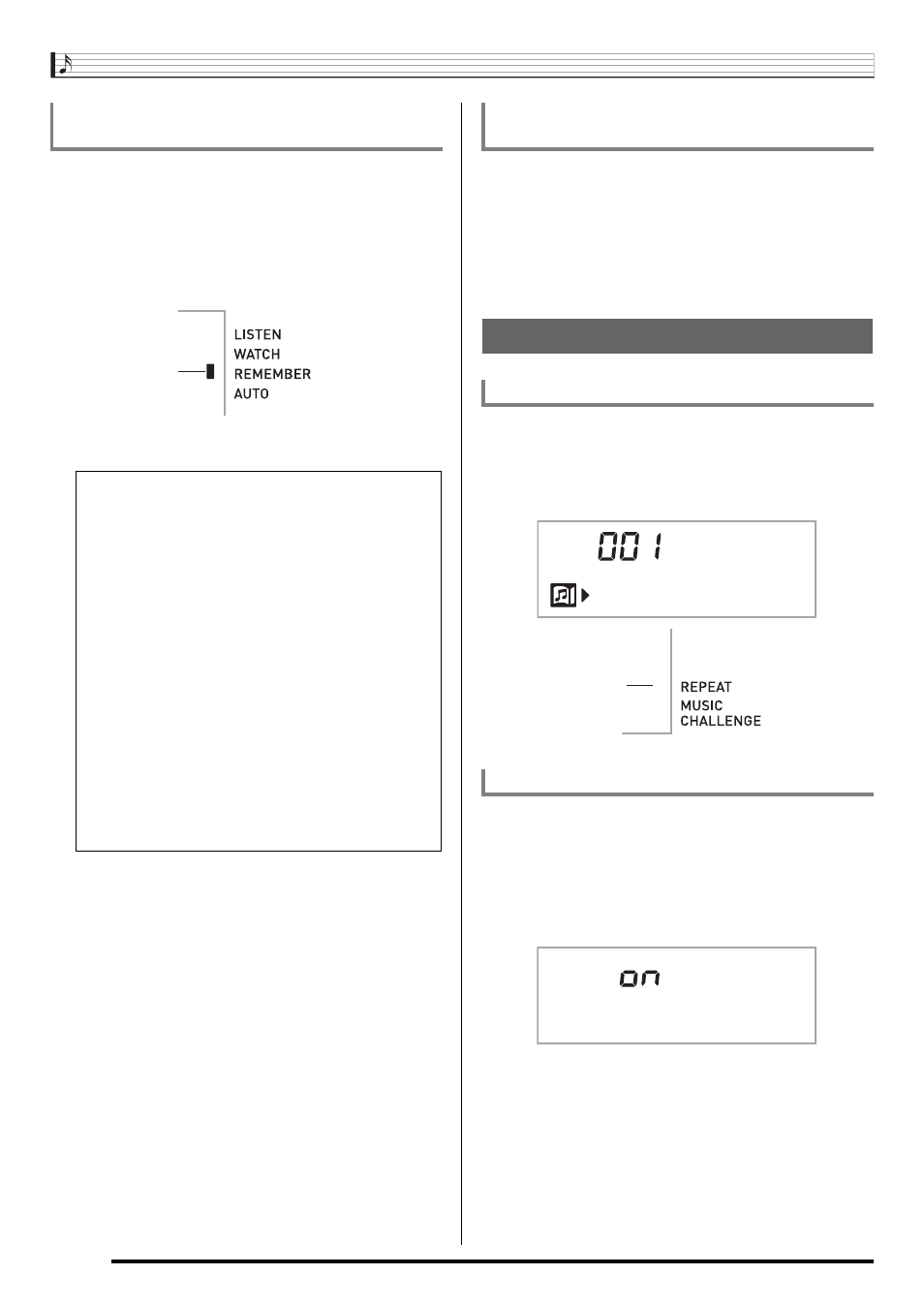 LISTEN
WATCH
REMEMBER
AUTO

001

REPEAT
MUSIC
CHALLENGE

on